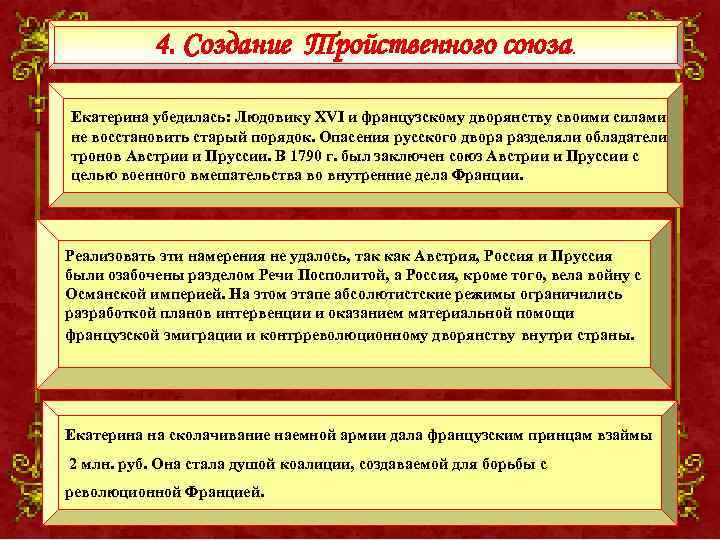 4. Создание Тройственного союза.

Екатерина убедилась: Людовику XVI и французскому дворянству своими силами не восстановить старый порядок. Опасения русского двора разделяли обладатели тронов Австрии и Пруссии. В 1790 г. был заключен союз Австрии и Пруссии с целью военного вмешательства во внутренние дела Франции.

Реализовать эти намерения не удалось, так как Австрия, Россия и Пруссия были озабочены разделом Речи Посполитой, а Россия, кроме того, вела войну с Османской империей. На этом этапе абсолютистские режимы ограничились разработкой планов интервенции и оказанием материальной помощи французской эмиграции и контрреволюционному дворянству внутри страны.

Екатерина на сколачивание наемной армии дала французским принцам взаймы 2 млн. руб. Она стала душой коалиции, создаваемой для борьбы с революционной Францией.